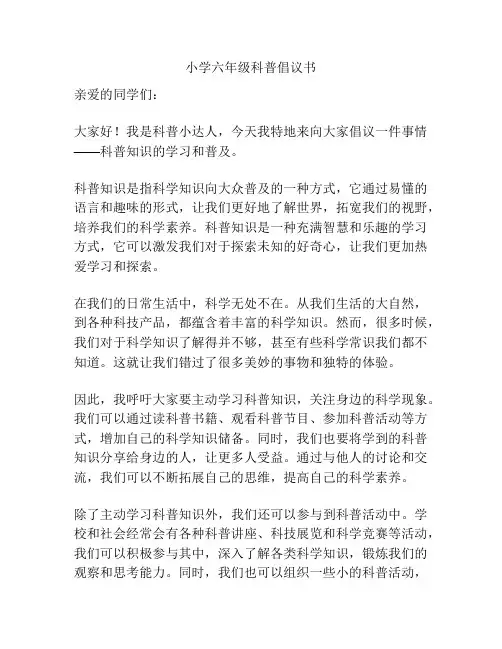 小学六年级科普倡议书

亲爱的同学们：

大家好！我是科普小达人，今天我特地来向大家倡议一件事情——科普知识的学习和普及。

科普知识是指科学知识向大众普及的一种方式，它通过易懂的语言和趣味的形式，让我们更好地了解世界，拓宽我们的视野，培养我们的科学素养。科普知识是一种充满智慧和乐趣的学习方式，它可以激发我们对于探索未知的好奇心，让我们更加热爱学习和探索。

在我们的日常生活中，科学无处不在。从我们生活的大自然，到各种科技产品，都蕴含着丰富的科学知识。然而，很多时候，我们对于科学知识了解得并不够，甚至有些科学常识我们都不知道。这就让我们错过了很多美妙的事物和独特的体验。

因此，我呼吁大家要主动学习科普知识，关注身边的科学现象。我们可以通过读科普书籍、观看科普节目、参加科普活动等方式，增加自己的科学知识储备。同时，我们也要将学到的科普知识分享给身边的人，让更多人受益。通过与他人的讨论和交流，我们可以不断拓展自己的思维，提高自己的科学素养。

除了主动学习科普知识外，我们还可以参与到科普活动中。学校和社会经常会有各种科普讲座、科技展览和科学竞赛等活动，我们可以积极参与其中，深入了解各类科学知识，锻炼我们的观察和思考能力。同时，我们也可以组织一些小的科普活动，